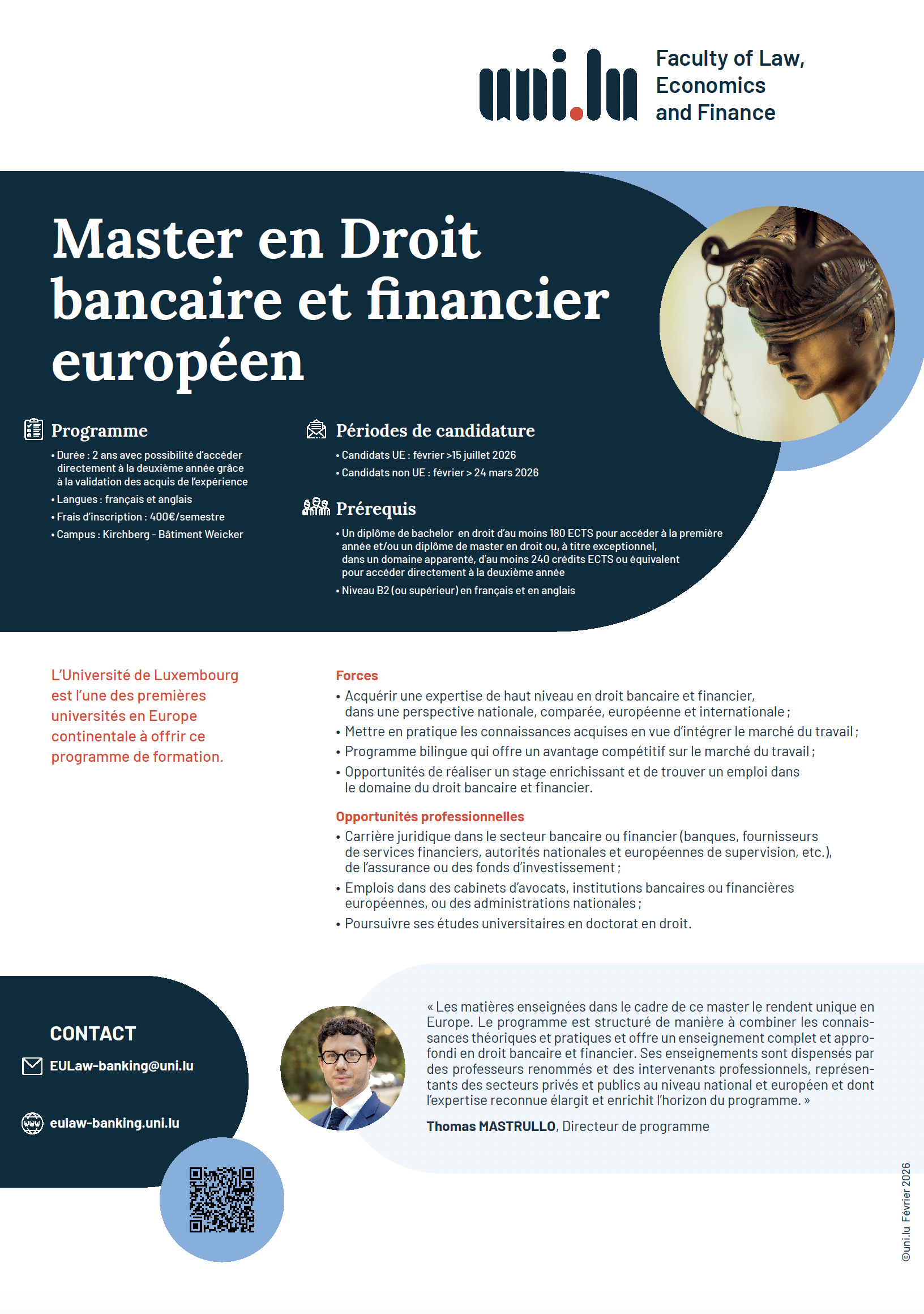 uni.lu Faculty of Law, Economics and Finance

Master en Droit bancaire et financier européen

Programme
• Durée : 2 ans avec possibilité d'accéder directement à la deuxième année grâce à la validation des acquis de l'expérience
• Langues : français et anglais
• Frais d'inscription : 400€/semestre
• Campus : Kirchberg - Bâtiment Weicker

Périodes de candidature
• Candidats UE : février >15 juillet 2026
• Candidats non UE : février > 24 mars 2026

Prérequis
• Un diplôme de bachelor en droit d'au moins 180 ECTS pour accéder à la première année et/ou un diplôme de master en droit ou, à titre exceptionnel, dans un domaine apparenté, d'au moins 240 crédits ECTS ou équivalent pour accéder directement à la deuxième année
• Niveau B2 (ou supérieur) en français et en anglais

L'Université de Luxembourg est l'une des premières universités en Europe continentale à offrir ce programme de formation.

Forces
• Acquérir une expertise de haut niveau en droit bancaire et financier, dans une perspective nationale, comparée, européenne et internationale ;
• Mettre en pratique les connaissances acquises en vue d'intégrer le marché du travail ;
• Programme bilingue qui offre un avantage compétitif sur le marché du travail ;
• Opportunités de réaliser un stage enrichissant et de trouver un emploi dans le domaine du droit bancaire et financier.

Opportunités professionnelles
• Carrière juridique dans le secteur bancaire ou financier (banques, fournisseurs de services financiers, autorités nationales et européennes de supervision, etc.), de l'assurance ou des fonds d'investissement ;
• Emplois dans des cabinets d'avocats, institutions bancaires ou financières européennes, ou des administrations nationales ;
• Poursuivre ses études universitaires en doctorat en droit.

CONTACT
EULaw-banking@uni.lu
eulaw-banking.uni.lu

« Les matières enseignées dans le cadre de ce master le rendent unique en Europe. Le programme est structuré de manière à combiner les connaissances théoriques et pratiques et offre un enseignement complet et approfondi en droit bancaire et financier. Ses enseignements sont dispensés par des professeurs renommés et des intervenants professionnels, représentants des secteurs privés et publics au niveau national et européen et dont l'expertise reconnue élargit et enrichit l'horizon du programme. »
Thomas MASTRULLO, Directeur de programme

©uni.lu Février 2026